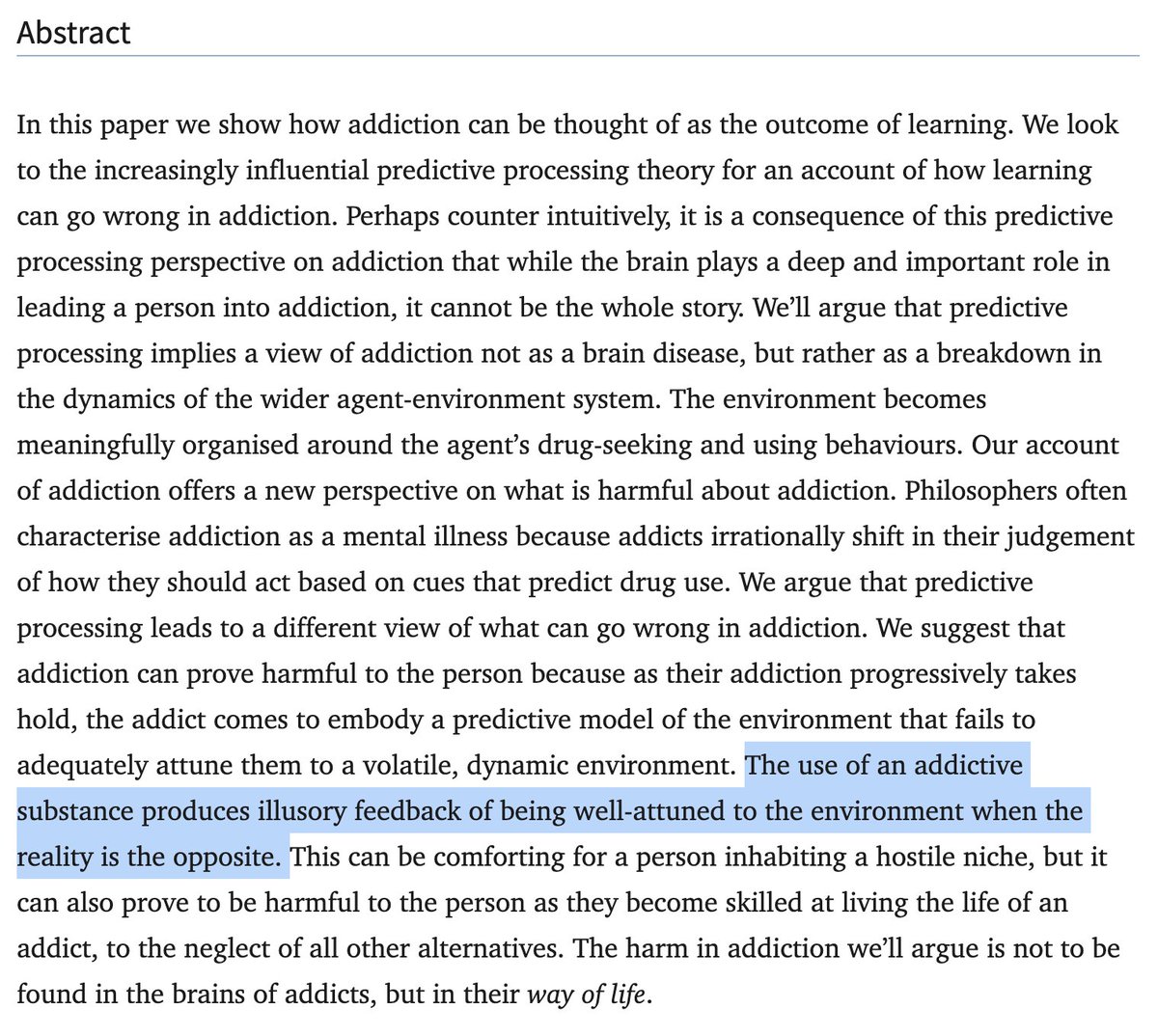 Abstract

In this paper we show how addiction can be thought of as the outcome of learning. We look to the increasingly influential predictive processing theory for an account of how learning can go wrong in addiction. Perhaps counter intuitively, it is a consequence of this predictive processing perspective on addiction that while the brain plays a deep and important role in leading a person into addiction, it cannot be the whole story. We'll argue that predictive processing implies a view of addiction not as a brain disease, but rather as a breakdown in the dynamics of the wider agent-environment system. The environment becomes meaningfully organised around the agent's drug-seeking and using behaviours. Our account of addiction offers a new perspective on what is harmful about addiction. Philosophers often characterise addiction as a mental illness because addicts irrationally shift in their judgement of how they should act based on cues that predict drug use. We argue that predictive processing leads to a different view of what can go wrong in addiction. We suggest that addiction can prove harmful to the person because as their addiction progressively takes hold, the addict comes to embody a predictive model of the environment that fails to adequately attune them to a volatile, dynamic environment. The use of an addictive substance produces illusory feedback of being well-attuned to the environment when the reality is the opposite. This can be comforting for a person inhabiting a hostile niche, but it can also prove to be harmful to the person as they become skilled at living the life of an addict, to the neglect of all other alternatives. The harm in addiction we'll argue is not to be found in the brains of addicts, but in their way of life.